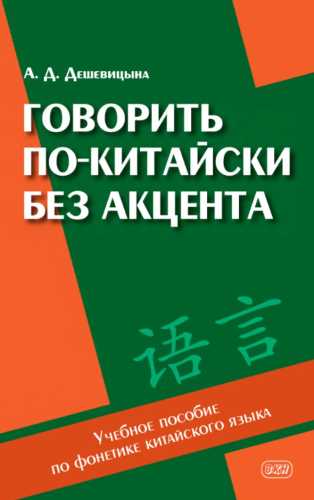 А. Д. Дешевицына

ГОВОРИТЬ ПО-КИТАЙСКИ БЕЗ АКЦЕНТА

语言

Учебное пособие по фонетике китайского языка

ВКН